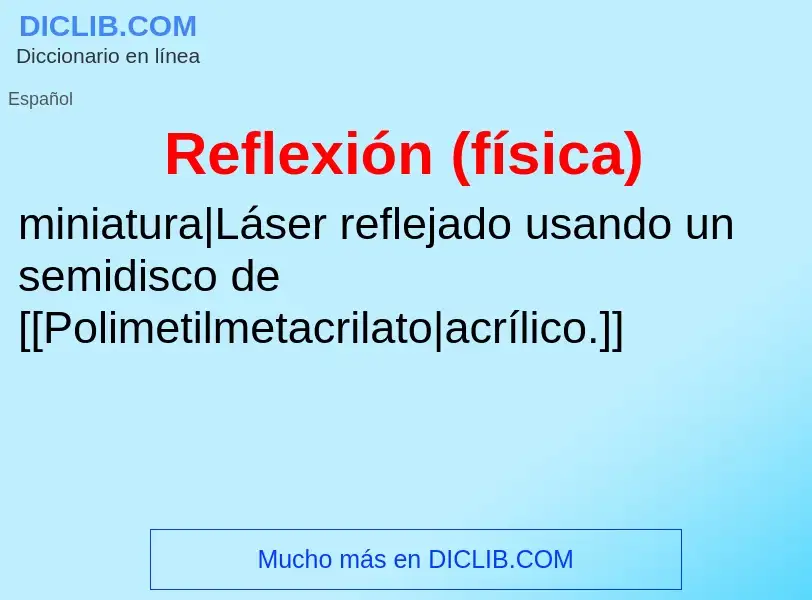 DICLIB.COM
Diccionario en línea

Español

Reflexión (física)

miniatura|Láser reflejado usando un semidisco de [[Polimetilmetacrilato|acrílico.]]

Mucho más en DICLIB.COM